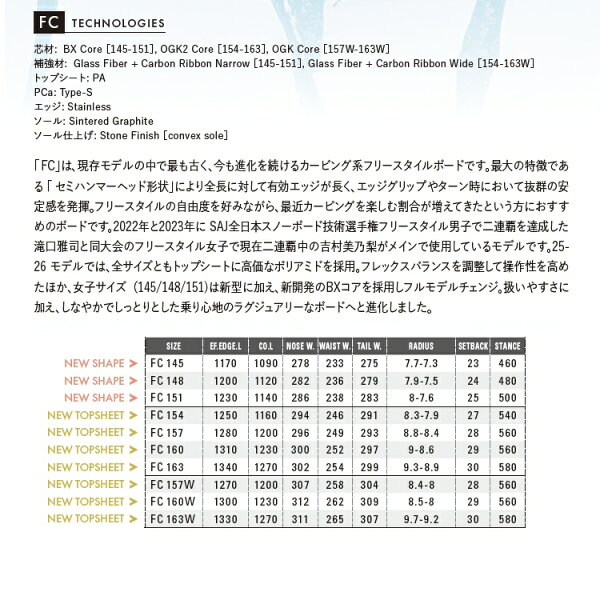 FC TECHNOLOGIES

芯材: BX Core [145-151], OGK2 Core [154-163], OGK Core [157W-163W]
補強材: Glass Fiber + Carbon Ribbon Narrow [145-151], Glass Fiber + Carbon Ribbon Wide [154-163W]
トップシート: PA
PCa: Type-S
エッジ: Stainless
ソール: Sintered Graphite
ソール仕上げ: Stone Finish [convex sole]

「FC」は、現存モデルの中で最も古く、今も進化を続けるカービング系フリースタイルボードです。最大の特徴である「セミハンマーヘッド形状」により全長に対して有効エッジが長く、エッジグリップやターン時において抜群の安定感を発揮。フリースタイルの自由度を好みながら、最近カービングを楽しむ割合が増えてきたという方におすすめのボードです。2022年と2023年に SAJ全日本スノーボード技術選手権フリースタイル男子で二連覇を達成した滝口雅司と同大会のフリースタイル女子で現在二連覇中の吉村美乃梨がメインで使用しているモデルです。25-26 モデルでは、全サイズともトップシートに高価なポリアミドを採用。フレックスバランスを調整して操作性を高めたほか、女子サイズ (145/148/151)は新型に加え、新開発のBXコアを採用しフルモデルチェンジ。扱いやすさに加え、しなやかでしっとりとした乗り心地のラグジュアリーなボードへと進化しました。

| | SIZE | EF.EDGE.L | CO.L | NOSE W. | WAIST W. | TAIL W. | RADIUS | SETBACK | STANCE |
|---|---|---|---|---|---|---|---|---|---|
| NEW SHAPE > | FC 145 | 1170 | 1090 | 278 | 233 | 275 | 7.7-7.3 | 23 | 460 |
| NEW SHAPE > | FC 148 | 1200 | 1120 | 282 | 236 | 279 | 7.9-7.5 | 24 | 480 |
| NEW SHAPE > | FC 151 | 1230 | 1140 | 286 | 238 | 283 | 8-7.6 | 25 | 500 |
| NEW TOPSHEET > | FC 154 | 1250 | 1160 | 294 | 246 | 291 | 8.3-7.9 | 27 | 540 |
| NEW TOPSHEET > | FC 157 | 1280 | 1200 | 296 | 249 | 293 | 8.8-8.4 | 28 | 560 |
| NEW TOPSHEET > | FC 160 | 1310 | 1230 | 300 | 252 | 297 | 9-8.6 | 29 | 560 |
| NEW TOPSHEET > | FC 163 | 1340 | 1270 | 302 | 254 | 299 | 9.3-8.9 | 30 | 580 |
| NEW TOPSHEET > | FC 157W | 1270 | 1200 | 307 | 258 | 304 | 8.4-8 | 28 | 560 |
| NEW TOPSHEET > | FC 160W | 1300 | 1230 | 312 | 262 | 309 | 8.5-8 | 29 | 560 |
| NEW TOPSHEET > | FC 163W | 1330 | 1270 | 311 | 265 | 307 | 9.7-9.2 | 30 | 580 |